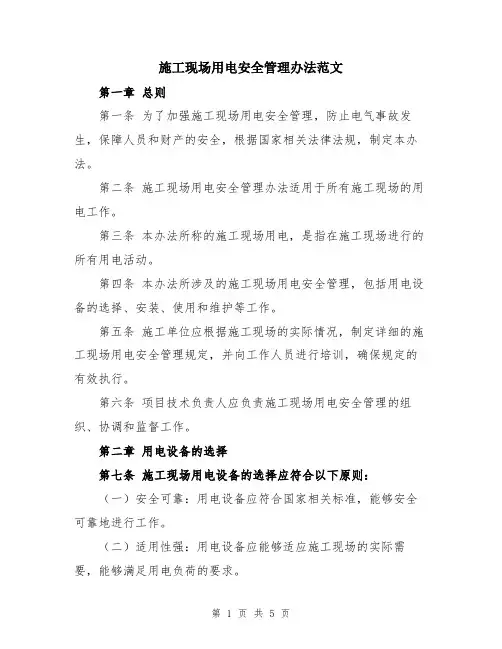 施工现场用电安全管理办法范文

第一章 总则

第一条 为了加强施工现场用电安全管理，防止电气事故发生，保障人员和财产的安全，根据国家相关法律法规，制定本办法。

第二条 施工现场用电安全管理办法适用于所有施工现场的用电工作。

第三条 本办法所称的施工现场用电，是指在施工现场进行的所有用电活动。

第四条 本办法所涉及的施工现场用电安全管理，包括用电设备的选择、安装、使用和维护等工作。

第五条 施工单位应根据施工现场的实际情况，制定详细的施工现场用电安全管理规定，并向工作人员进行培训，确保规定的有效执行。

第六条 项目技术负责人应负责施工现场用电安全管理的组织、协调和监督工作。

第二章 用电设备的选择

第七条 施工现场用电设备的选择应符合以下原则：

（一）安全可靠：用电设备应符合国家相关标准，能够安全可靠地进行工作。

（二）适用性强：用电设备应能够适应施工现场的实际需要，能够满足用电负荷的要求。

第 1 页 共 5 页